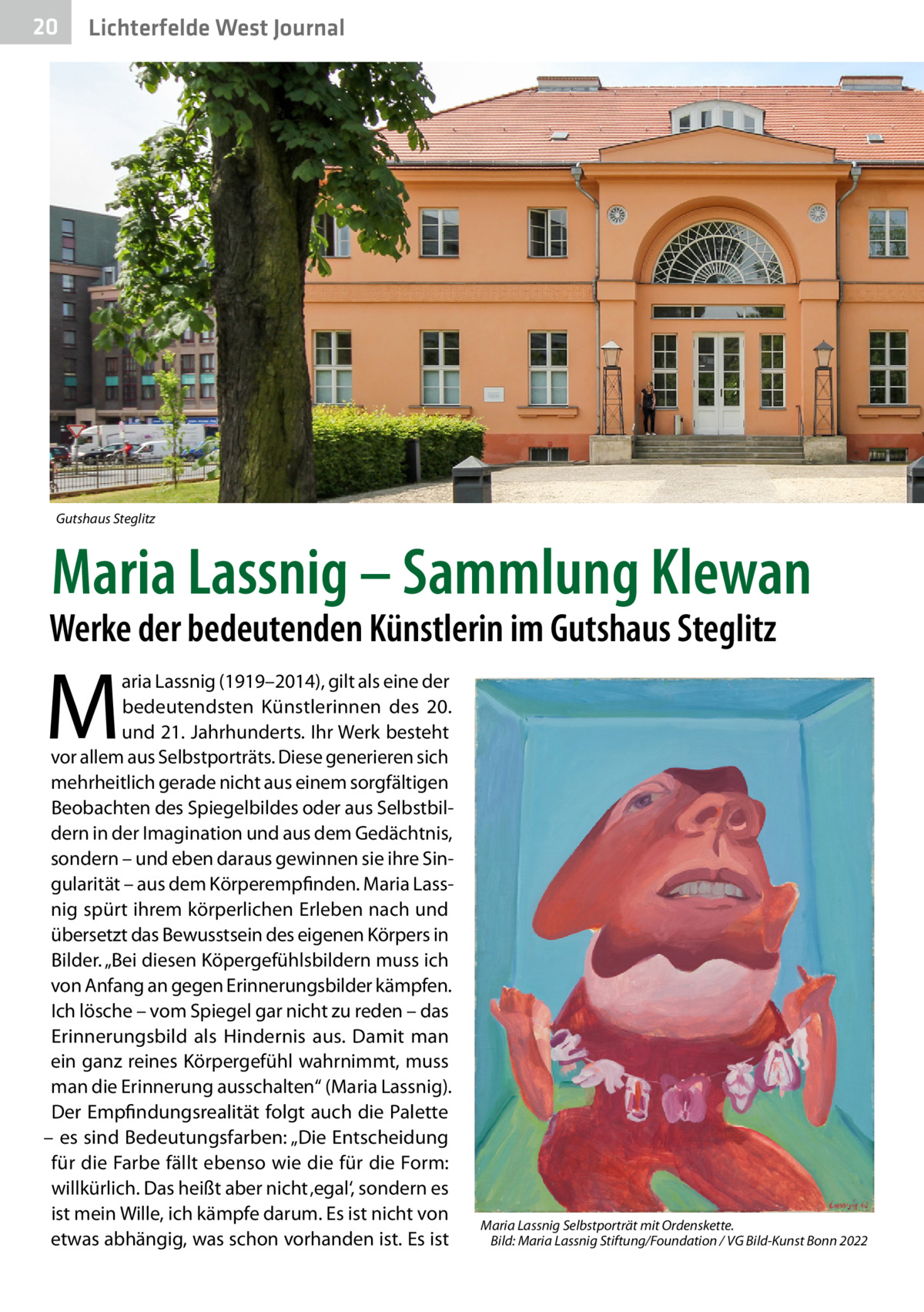 20 Lichterfelde West Journal

Gutshaus Steglitz

Maria Lassnig – Sammlung Klewan

Werke der bedeutenden Künstlerin im Gutshaus Steglitz

Maria Lassnig (1919–2014), gilt als eine der bedeutendsten Künstlerinnen des 20. und 21. Jahrhunderts. Ihr Werk besteht vor allem aus Selbstporträts. Diese generieren sich mehrheitlich gerade nicht aus einem sorgfältigen Beobachten des Spiegelbildes oder aus Selbstbildern in der Imagination und aus dem Gedächtnis, sondern – und eben daraus gewinnen sie ihre Singularität – aus dem Körperempfinden. Maria Lassnig spürt ihrem körperlichen Erleben nach und übersetzt das Bewusstsein des eigenen Körpers in Bilder. „Bei diesen Köpergefühlsbildern muss ich von Anfang an gegen Erinnerungsbilder kämpfen. Ich lösche – vom Spiegel gar nicht zu reden – das Erinnerungsbild als Hindernis aus. Damit man ein ganz reines Körpergefühl wahrnimmt, muss man die Erinnerung ausschalten“ (Maria Lassnig). Der Empfindungsrealität folgt auch die Palette – es sind Bedeutungsfarben: „Die Entscheidung für die Farbe fällt ebenso wie die für die Form: willkürlich. Das heißt aber nicht ‚egal‘, sondern es ist mein Wille, ich kämpfe darum. Es ist nicht von etwas abhängig, was schon vorhanden ist. Es ist

Maria Lassnig Selbstporträt mit Ordenskette.
Bild: Maria Lassnig Stiftung/Foundation / VG Bild-Kunst Bonn 2022